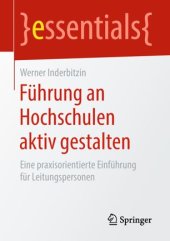 }essentials{

Werner Inderbitzin

Führung an Hochschulen aktiv gestalten

Eine praxisorientierte Einführung für Leitungspersonen

Springer